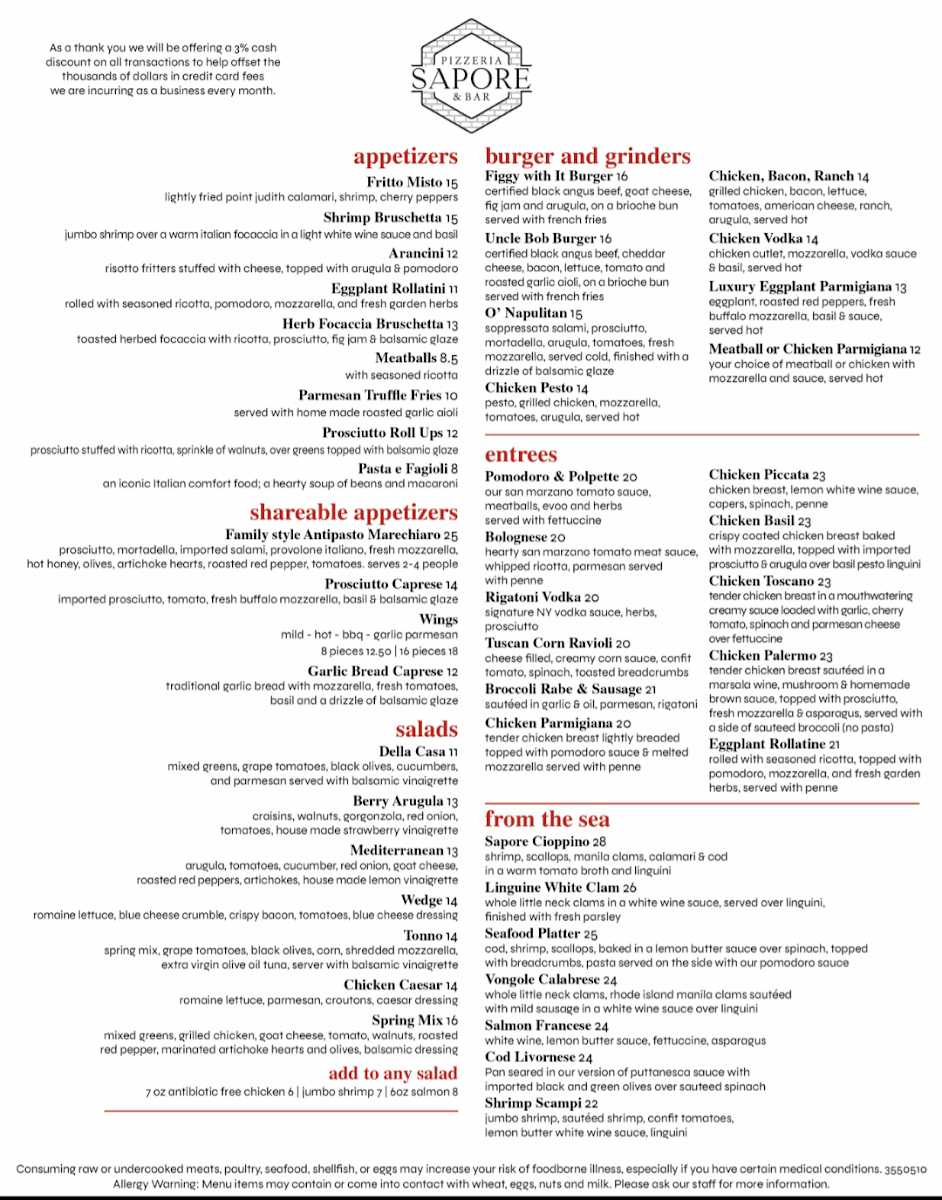 As a thank you we will be offering a 3% cash discount on all transactions to help offset the thousands of dollars in credit card fees we are incurring as a business every month.

PIZZERIA
SAPORE
& BAR

appetizers

Fritto Misto 15
lightly fried point judith calamari, shrimp, cherry peppers

Shrimp Bruschetta 15
jumbo shrimp over a warm italian focaccia in a light white wine sauce and basil

Arancini 12
risotto fritters stuffed with cheese, topped with arugula & pomodoro

Eggplant Rollatini 11
rolled with seasoned ricotta, pomodoro, mozzarella, and fresh garden herbs

Herb Focaccia Bruschetta 13
toasted herbed focaccia with ricotta, prosciutto, fig jam & balsamic glaze

Meatballs 8.5
with seasoned ricotta

Parmesan Truffle Fries 10
served with home made roasted garlic aioli

Prosciutto Roll Ups 12
prosciutto stuffed with ricotta, sprinkle of walnuts, over greens topped with balsamic glaze

Pasta e Fagioli 8
an iconic Italian comfort food; a hearty soup of beans and macaroni

shareable appetizers

Family style Antipasto Marechiaro 25
prosciutto, mortadella, imported salami, provolone italiano, fresh mozzarella, hot honey, olives, artichoke hearts, roasted red pepper, tomatoes. serves 2-4 people

Prosciutto Caprese 14
imported prosciutto, tomato, fresh buffalo mozzarella, basil & balsamic glaze

Wings
mild - hot - bbq - garlic parmesan
8 pieces 12.50 | 16 pieces 18

Garlic Bread Caprese 12
traditional garlic bread with mozzarella, fresh tomatoes, basil and a drizzle of balsamic glaze

salads

Della Casa 11
mixed greens, grape tomatoes, black olives, cucumbers, and parmesan served with balsamic vinaigrette

Berry Arugula 13
craisins, walnuts, gorgonzola, red onion, tomatoes, house made strawberry vinaigrette

Mediterranean 13
arugula, tomatoes, cucumber, red onion, goat cheese, roasted red peppers, artichokes, house made lemon vinaigrette

Wedge 14
romaine lettuce, blue cheese crumble, crispy bacon, tomatoes, blue cheese dressing

Tonno 14
spring mix, grape tomatoes, black olives, corn, shredded mozzarella, extra virgin olive oil tuna, server with balsamic vinaigrette

Chicken Caesar 14
romaine lettuce, parmesan, croutons, caesar dressing

Spring Mix 16
mixed greens, grilled chicken, goat cheese, tomato, walnuts, roasted red pepper, marinated artichoke hearts and olives, balsamic dressing

add to any salad
7 oz antibiotic free chicken 6 | jumbo shrimp 7 | 6oz salmon 8

burger and grinders

Figgy with It Burger 16
certified black angus beef, goat cheese, fig jam and arugula, on a brioche bun served with french fries

Uncle Bob Burger 16
certified black angus beef, cheddar cheese, bacon, lettuce, tomato and roasted garlic aioli, on a brioche bun served with french fries

O' Napulitan 15
soppressata salami, prosciutto, mortadella, arugula, tomatoes, fresh mozzarella, served cold, finished with a drizzle of balsamic glaze

Chicken Pesto 14
pesto, grilled chicken, mozzarella, tomatoes, arugula, served hot

Chicken, Bacon, Ranch 14
grilled chicken, bacon, lettuce, tomatoes, american cheese, ranch, arugula, served hot

Chicken Vodka 14
chicken cutlet, mozzarella, vodka sauce & basil, served hot

Luxury Eggplant Parmigiana 13
eggplant, roasted red peppers, fresh buffalo mozzarella, basil & sauce, served hot

Meatball or Chicken Parmigiana 12
your choice of meatball or chicken with mozzarella and sauce, served hot

entrees

Pomodoro & Polpette 20
our san marzano tomato sauce, meatballs, evoo and herbs served with fettuccine

Bolognese 20
hearty san marzano tomato meat sauce, whipped ricotta, parmesan served with penne

Rigatoni Vodka 20
signature NY vodka sauce, herbs, prosciutto

Tuscan Corn Ravioli 20
cheese filled, creamy corn sauce, confit tomato, spinach, toasted breadcrumbs

Broccoli Rabe & Sausage 21
sautéed in garlic & oil, parmesan, rigatoni

Chicken Parmigiana 20
tender chicken breast lightly breaded topped with pomodoro sauce & melted mozzarella served with penne

Chicken Piccata 23
chicken breast, lemon white wine sauce, capers, spinach, penne

Chicken Basil 23
crispy coated chicken breast baked with mozzarella, topped with imported prosciutto & arugula over basil pesto linguini

Chicken Toscano 23
tender chicken breast in a mouthwatering creamy sauce loaded with garlic, cherry tomato, spinach and parmesan cheese over fettuccine

Chicken Palermo 23
tender chicken breast sautéed in a marsala wine, mushroom & homemade brown sauce, topped with prosciutto, fresh mozzarella & asparagus, served with a side of sauteed broccoli (no pasta)

Eggplant Rollatine 21
rolled with seasoned ricotta, topped with pomodoro, mozzarella, and fresh garden herbs, served with penne

from the sea

Sapore Cioppino 28
shrimp, scallops, manila clams, calamari & cod in a warm tomato broth and linguini

Linguine White Clam 26
whole little neck clams in a white wine sauce, served over linguini, finished with fresh parsley

Seafood Platter 25
cod, shrimp, scallops, baked in a lemon butter sauce over spinach, topped with breadcrumbs, pasta served on the side with our pomodoro sauce

Vongole Calabrese 24
whole little neck clams, rhode island manila clams sautéed with mild sausage in a white wine sauce over linguini

Salmon Francese 24
white wine, lemon butter sauce, fettuccine, asparagus

Cod Livornese 24
Pan seared in our version of puttanesca sauce with imported black and green olives over sauteed spinach

Shrimp Scampi 22
jumbo shrimp, sautéed shrimp, confit tomatoes, lemon butter white wine sauce, linguini

Consuming raw or undercooked meats, poultry, seafood, shellfish, or eggs may increase your risk of foodborne illness, especially if you have certain medical conditions. 3550510
Allergy Warning: Menu items may contain or come into contact with wheat, eggs, nuts and milk. Please ask our staff for more information.